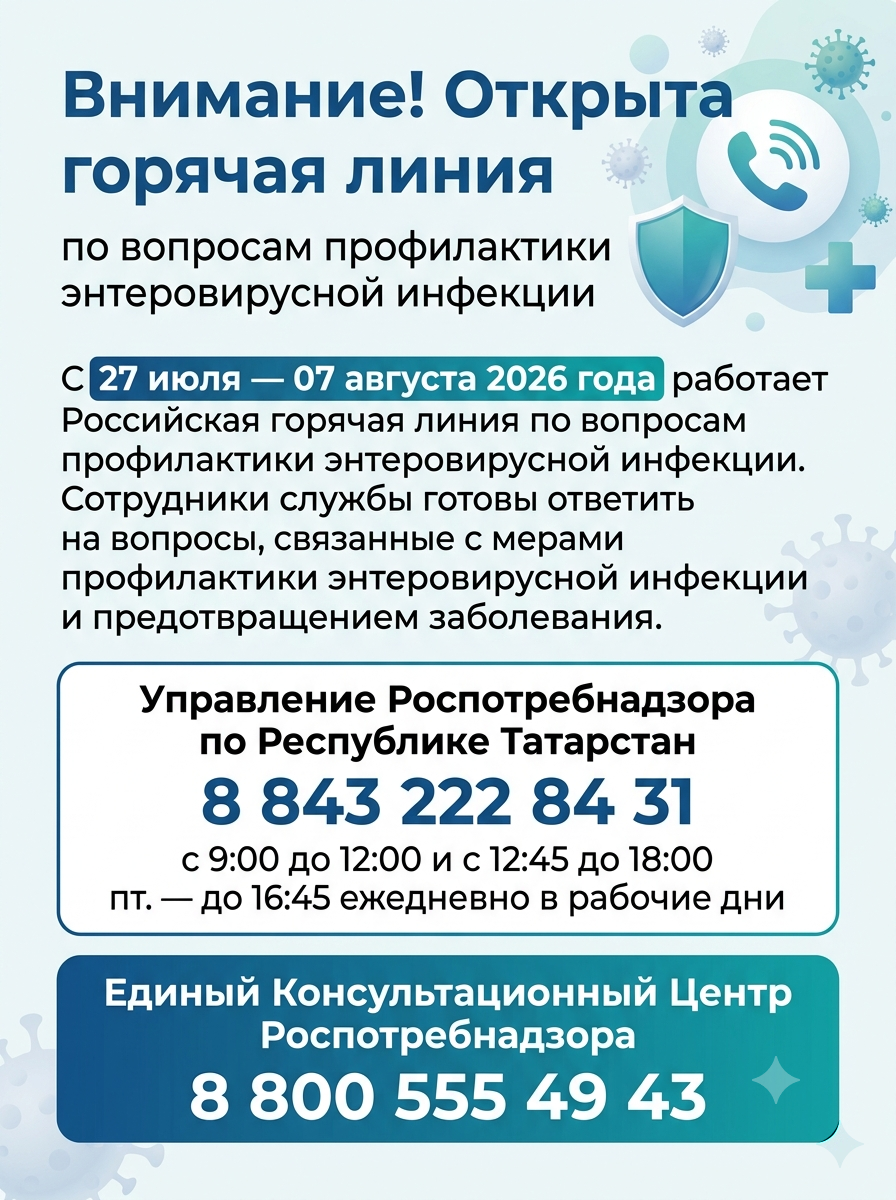 Внимание! Открыта горячая линия

по вопросам профилактики энтеровирусной инфекции

С 27 июля — 07 августа 2026 года работает Российская горячая линия по вопросам профилактики энтеровирусной инфекции. Сотрудники службы готовы ответить на вопросы, связанные с мерами профилактики энтеровирусной инфекции и предотвращением заболевания.

Управление Роспотребнадзора
по Республике Татарстан
8 843 222 84 31
с 9:00 до 12:00 и с 12:45 до 18:00
пт. — до 16:45 ежедневно в рабочие дни

Единый Консультационный Центр
Роспотребнадзора
8 800 555 49 43